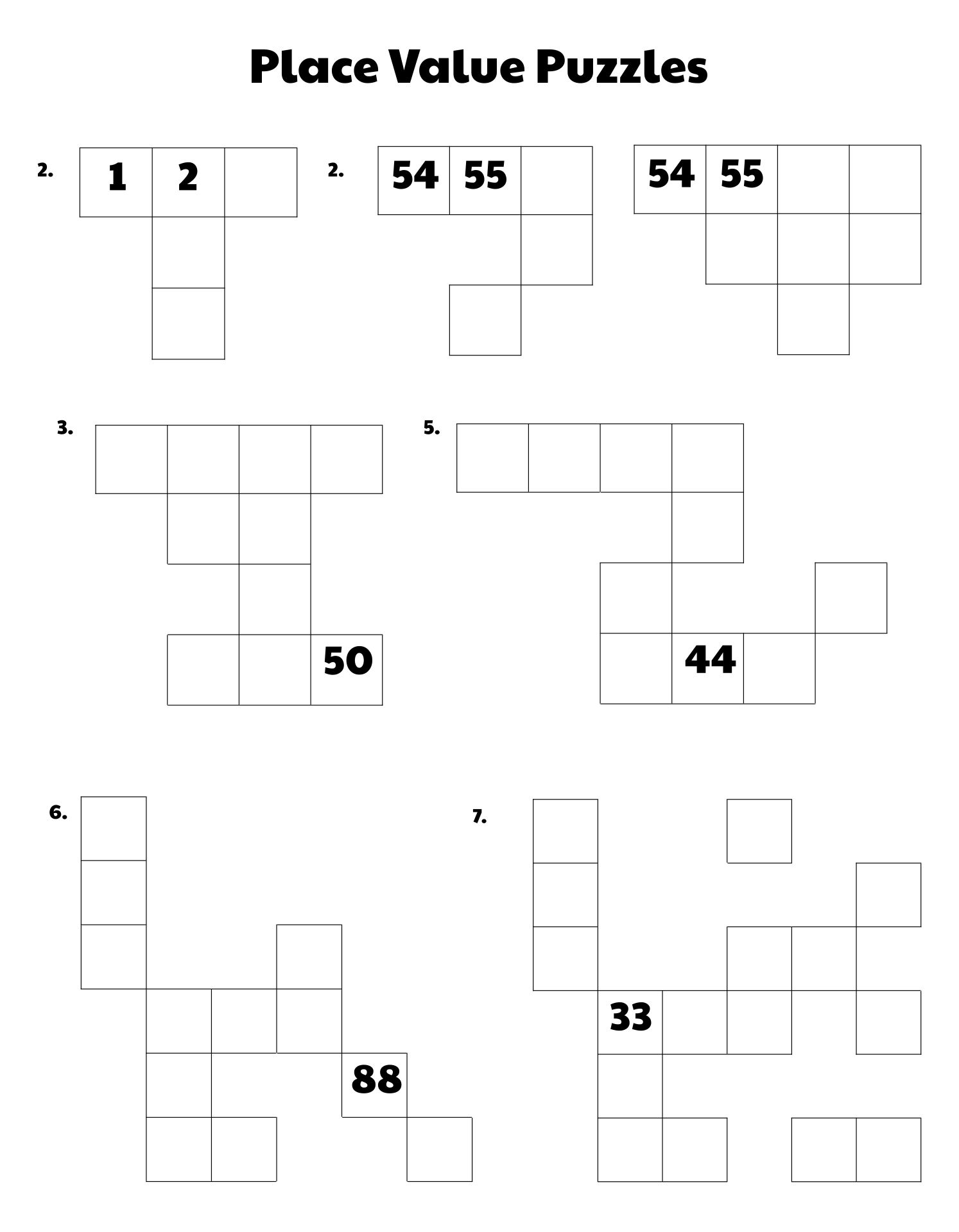 Place Value Puzzles

2.

1 2

2.

54 55

54 55

3.

50

5.

44

6.

88

7.

33